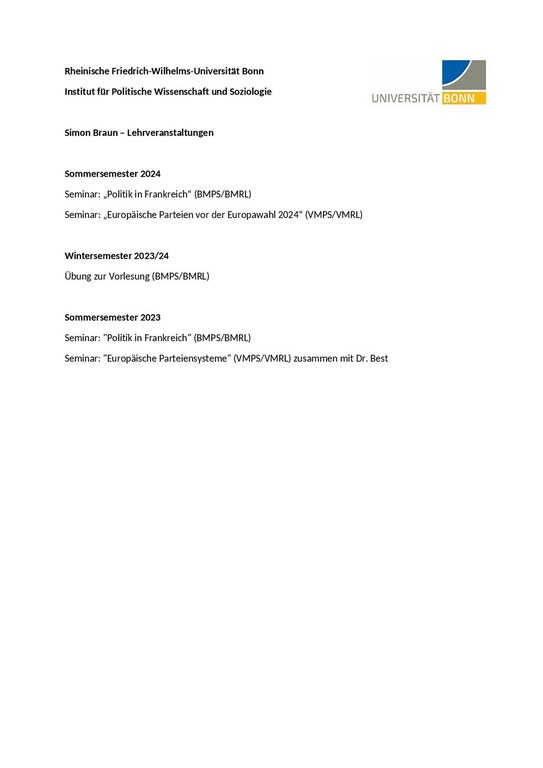 Rheinische Friedrich-Wilhelms-Universität Bonn

Institut für Politische Wissenschaft und Soziologie

UNIVERSITÄT BONN

Simon Braun – Lehrveranstaltungen

Sommersemester 2024

Seminar: „Politik in Frankreich“ (BMPS/BMRL)

Seminar: „Europäische Parteien vor der Europawahl 2024“ (VMPS/VMRL)

Wintersemester 2023/24

Übung zur Vorlesung (BMPS/BMRL)

Sommersemester 2023

Seminar: "Politik in Frankreich" (BMPS/BMRL)

Seminar: "Europäische Parteiensysteme" (VMPS/VMRL) zusammen mit Dr. Best